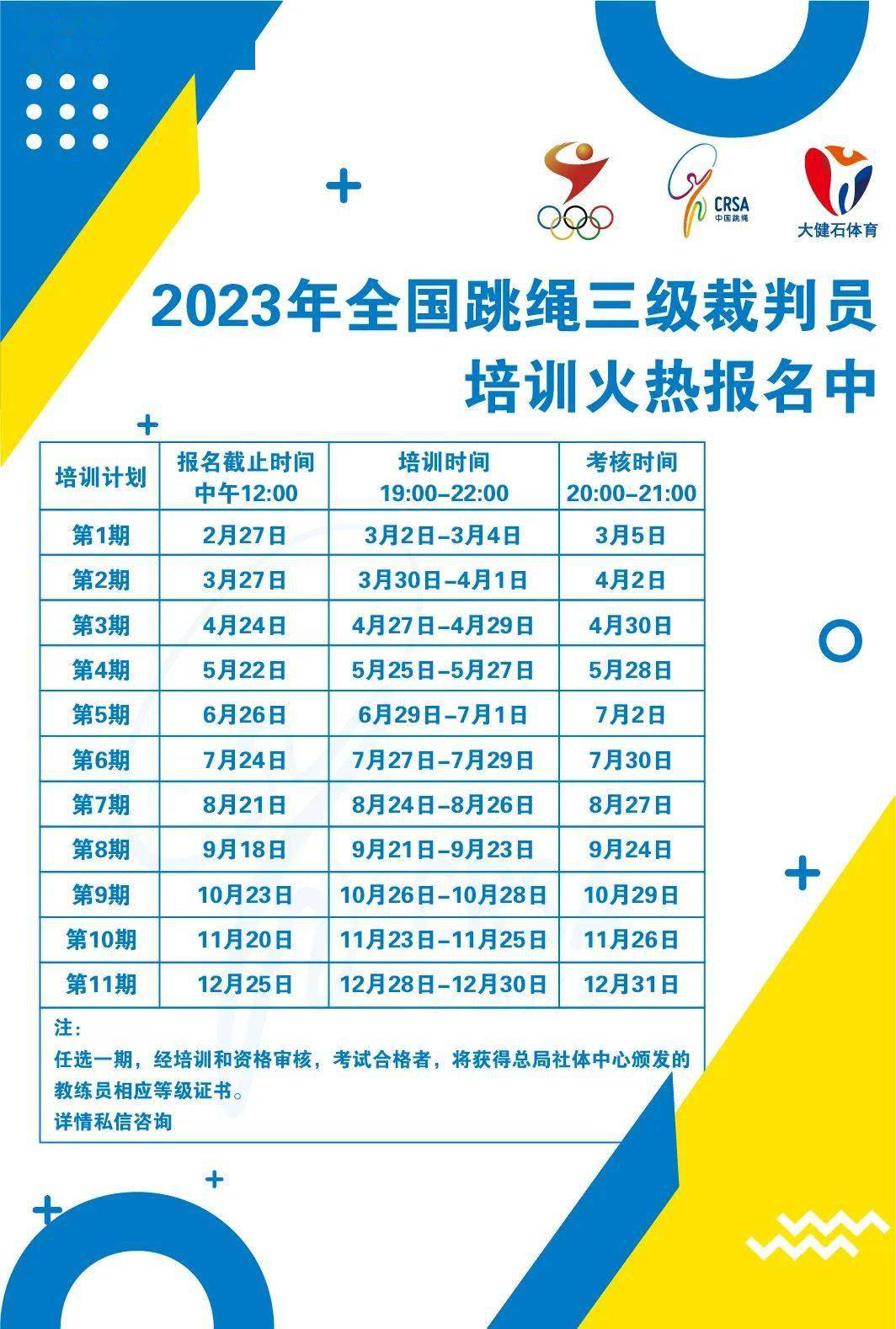 CRSA
中国跳绳

大健石体育

2023年全国跳绳三级裁判员
培训火热报名中

| 培训计划 | 报名截止时间 中午12:00 | 培训时间 19:00-22:00 | 考核时间 20:00-21:00 |
|---|---|---|---|
| 第1期 | 2月27日 | 3月2日-3月4日 | 3月5日 |
| 第2期 | 3月27日 | 3月30日-4月1日 | 4月2日 |
| 第3期 | 4月24日 | 4月27日-4月29日 | 4月30日 |
| 第4期 | 5月22日 | 5月25日-5月27日 | 5月28日 |
| 第5期 | 6月26日 | 6月29日-7月1日 | 7月2日 |
| 第6期 | 7月24日 | 7月27日-7月29日 | 7月30日 |
| 第7期 | 8月21日 | 8月24日-8月26日 | 8月27日 |
| 第8期 | 9月18日 | 9月21日-9月23日 | 9月24日 |
| 第9期 | 10月23日 | 10月26日-10月28日 | 10月29日 |
| 第10期 | 11月20日 | 11月23日-11月25日 | 11月26日 |
| 第11期 | 12月25日 | 12月28日-12月30日 | 12月31日 |

注:
任选一期，经培训和资格审核，考试合格者，将获得总局社体中心颁发的教练员相应等级证书。
详情私信咨询